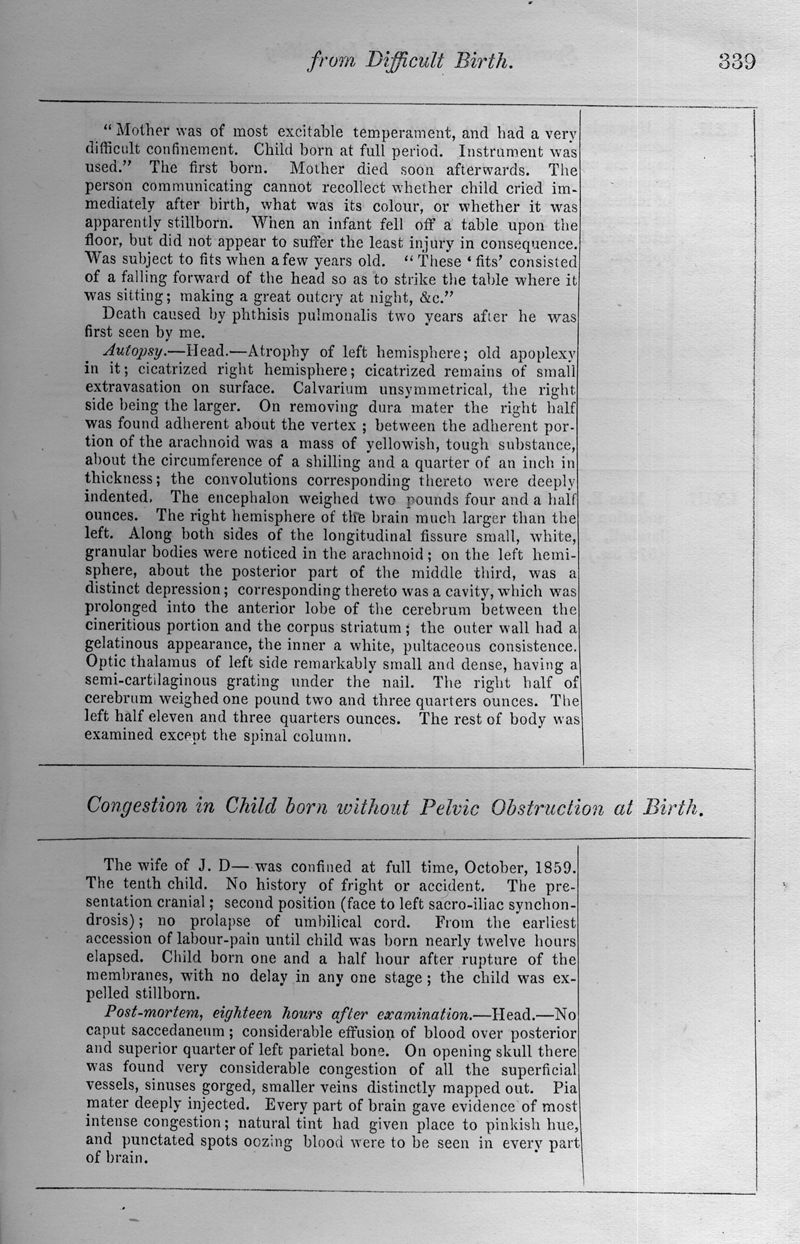 from Difficult Birth. 339

"Mother was of most excitable temperament, and had a very difficult confinement. Child born at full period. Instrument was used." The first born. Mother died soon afterwards. The person communicating cannot recollect whether child cried immediately after birth, what was its colour, or whether it was apparently stillborn. When an infant fell off a table upon the floor, but did not appear to suffer the least injury in consequence. Was subject to fits when a few years old. "These 'fits' consisted of a falling forward of the head so as to strike the table where it was sitting; making a great outcry at night, &c."

Death caused by phthisis pulmonalis two years after he was first seen by me.

Autopsy.—Head.—Atrophy of left hemisphere; old apoplexy in it; cicatrized right hemisphere; cicatrized remains of small extravasation on surface. Calvarium unsymmetrical, the right side being the larger. On removing dura mater the right half was found adherent about the vertex; between the adherent portion of the arachnoid was a mass of yellowish, tough substance, about the circumference of a shilling and a quarter of an inch in thickness; the convolutions corresponding thereto were deeply indented. The encephalon weighed two pounds four and a half ounces. The right hemisphere of the brain much larger than the left. Along both sides of the longitudinal fissure small, white, granular bodies were noticed in the arachnoid; on the left hemisphere, about the posterior part of the middle third, was a distinct depression; corresponding thereto was a cavity, which was prolonged into the anterior lobe of the cerebrum between the cineritious portion and the corpus striatum; the outer wall had a gelatinous appearance, the inner a white, pultaceous consistence. Optic thalamus of left side remarkably small and dense, having a semi-cartilaginous grating under the nail. The right half of cerebrum weighed one pound two and three quarters ounces. The left half eleven and three quarters ounces. The rest of body was examined except the spinal column.

Congestion in Child born without Pelvic Obstruction at Birth.

The wife of J. D— was confined at full time, October, 1859. The tenth child. No history of fright or accident. The presentation cranial; second position (face to left sacro-iliac synchondrosis); no prolapse of umbilical cord. From the earliest accession of labour-pain until child was born nearly twelve hours elapsed. Child born one and a half hour after rupture of the membranes, with no delay in any one stage; the child was expelled stillborn.

Post-mortem, eighteen hours after examination.—Head.—No caput saccedaneum; considerable effusion of blood over posterior and superior quarter of left parietal bone. On opening skull there was found very considerable congestion of all the superficial vessels, sinuses gorged, smaller veins distinctly mapped out. Pia mater deeply injected. Every part of brain gave evidence of most intense congestion; natural tint had given place to pinkish hue, and punctated spots oozing blood were to be seen in every part of brain.